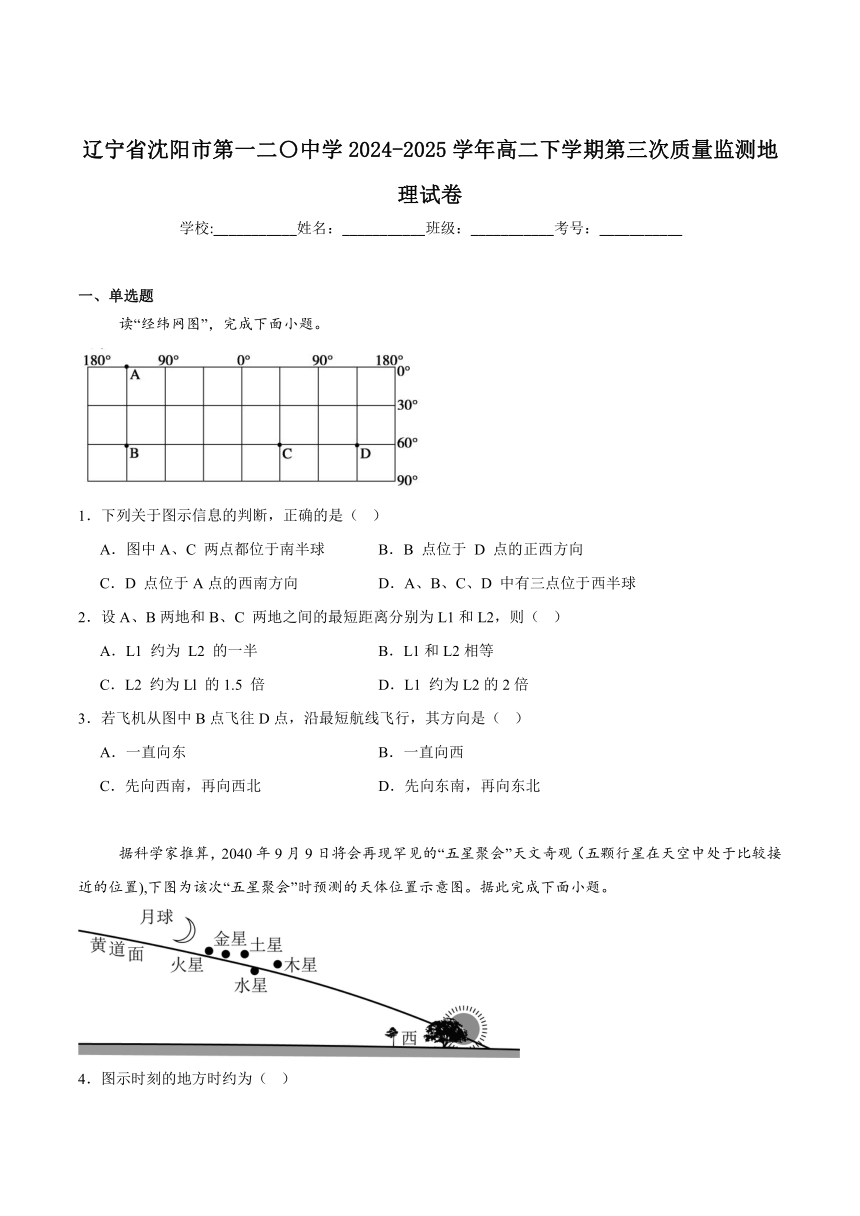 辽宁省沈阳市第一二〇中学 2024-2025 学年高二下学期第三次质量监测地理试卷

学校:___________姓名：___________班级：___________考号：___________

一、单选题

读“经纬网图”，完成下面小题。

180° 90° 0° 90° 180°
0°
30°
60°
90°
A
B C D

1．下列关于图示信息的判断，正确的是（ ）

A．图中 A、C 两点都位于南半球
B．B 点位于 D 点的正西方向
C．D 点位于 A 点的西南方向
D．A、B、C、D 中有三点位于西半球

2．设 A、B 两地和 B、C 两地之间的最短距离分别为 L1 和 L2，则（ ）

A．L1 约为 L2 的一半
B．L1 和 L2 相等
C．L2 约为 Ll 的 1.5 倍
D．L1 约为 L2 的 2 倍

3．若飞机从图中 B 点飞往 D 点，沿最短航线飞行，其方向是（ ）

A．一直向东
B．一直向西
C．先向西南，再向西北
D．先向东南，再向东北

据科学家推算，2040 年 9 月 9 日将会再现罕见的“五星聚会”天文奇观（五颗行星在天空中处于比较接近的位置),下图为该次“五星聚会”时预测的天体位置示意图。据此完成下面小题。

月球
黄道面
金星
土星
火星
木星
水星
西

4．图示时刻的地方时约为（ ）